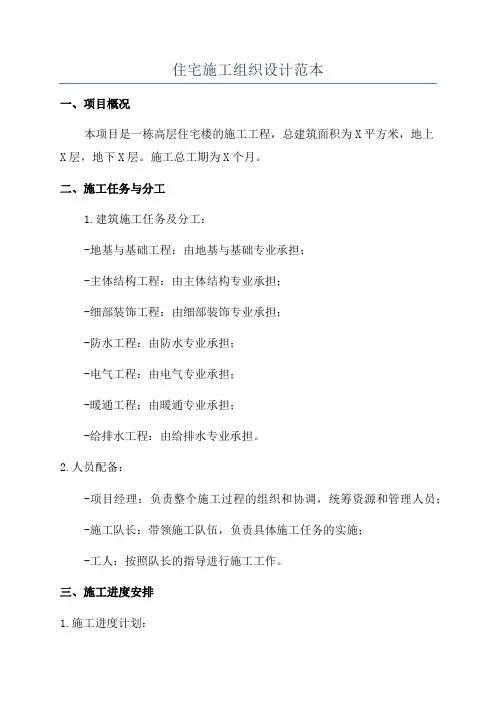 住宅施工组织设计范本

一、项目概况

本项目是一栋高层住宅楼的施工工程，总建筑面积为X平方米，地上X层，地下X层。施工总工期为X个月。

二、施工任务与分工

1.建筑施工任务及分工：

-地基与基础工程：由地基与基础专业承担；

-主体结构工程：由主体结构专业承担；

-细部装饰工程：由细部装饰专业承担；

-防水工程：由防水专业承担；

-电气工程：由电气专业承担；

-暖通工程：由暖通专业承担；

-给排水工程：由给排水专业承担。

2.人员配备：

-项目经理：负责整个施工过程的组织和协调，统筹资源和管理人员；

-施工队长：带领施工队伍，负责具体施工任务的实施；

-工人：按照队长的指导进行施工工作。

三、施工进度安排

1.施工进度计划：